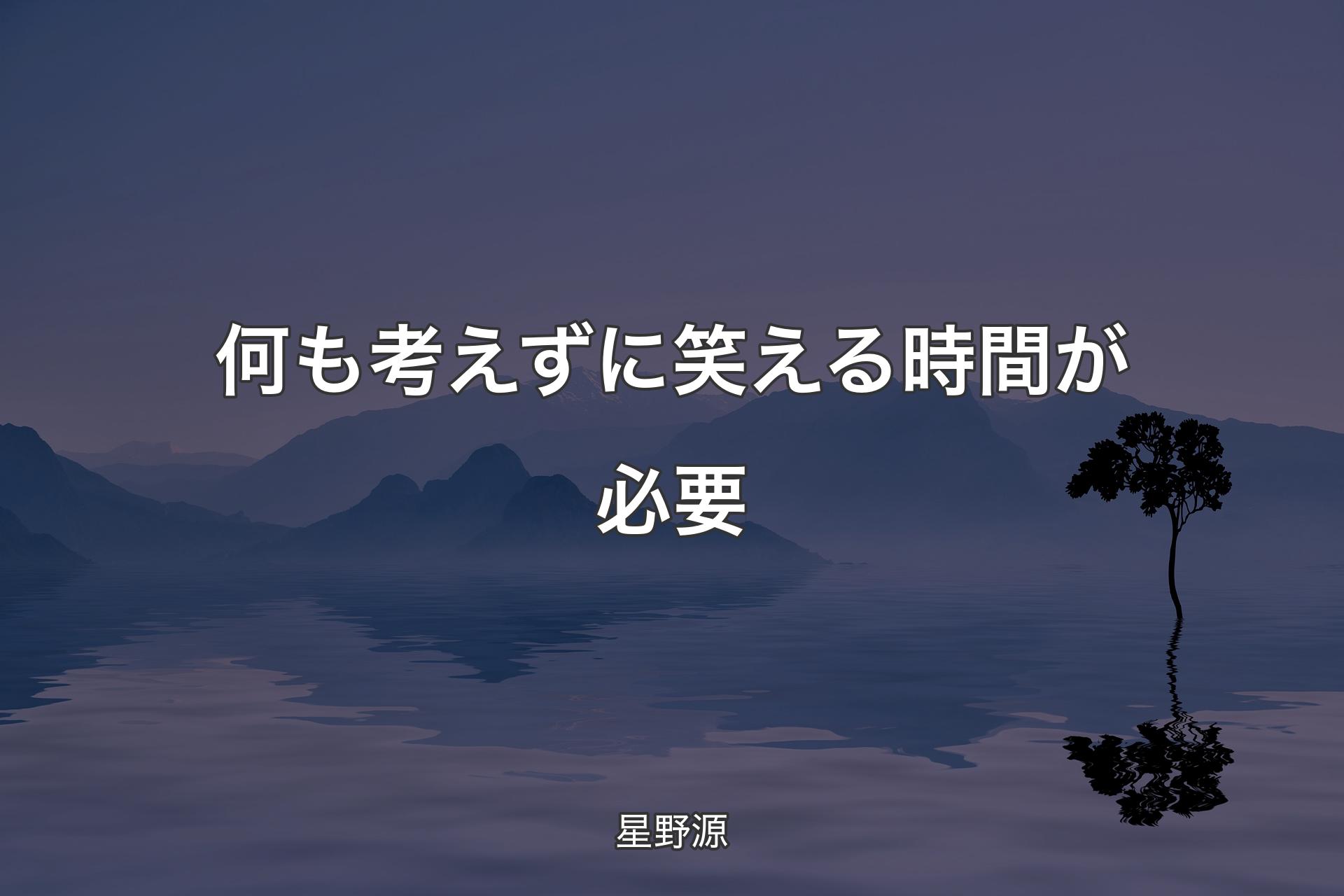 何も考えずに笑える時間が必要

星野源